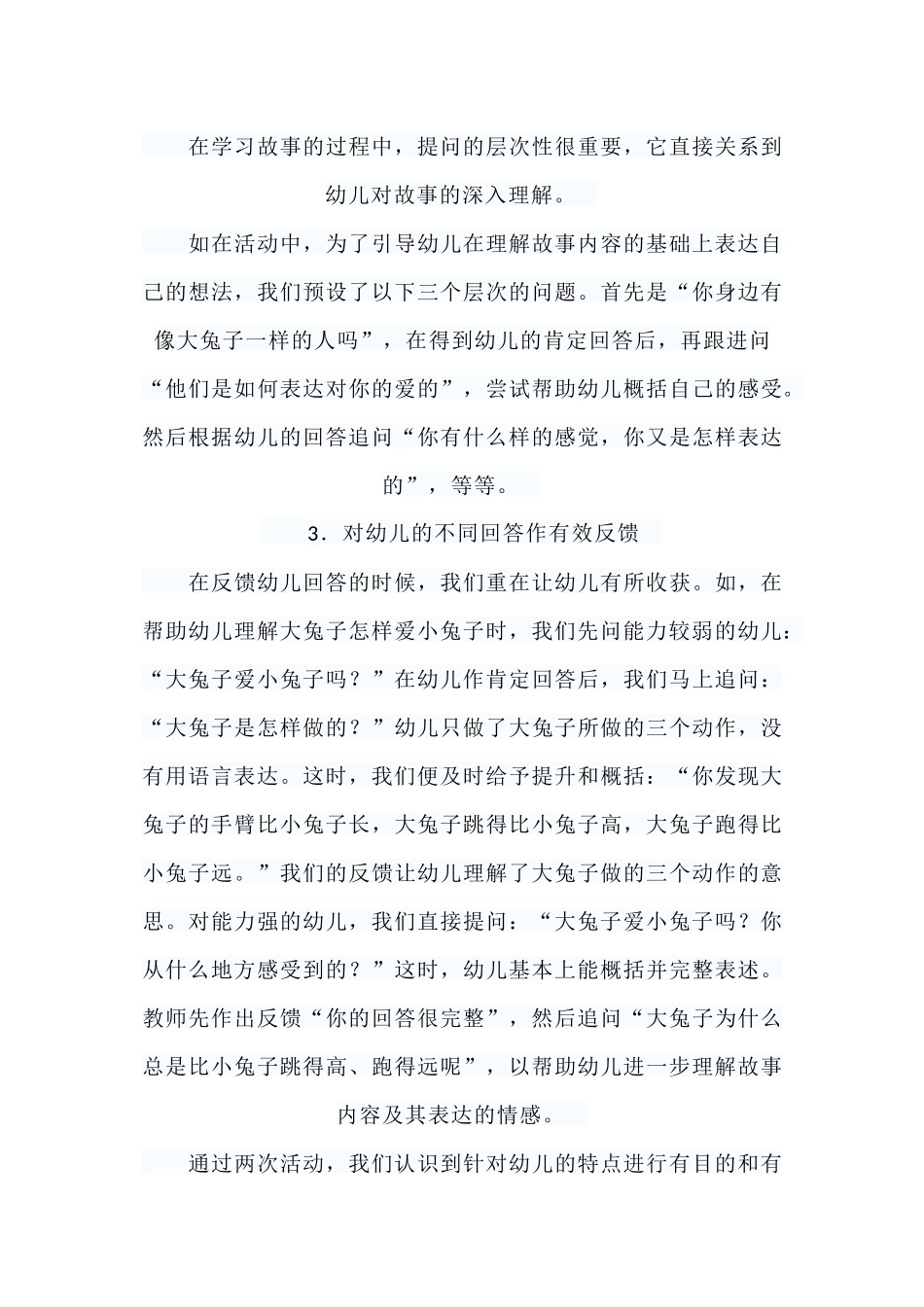 在学习故事的过程中，提问的层次性很重要，它直接关系到幼儿对故事的深入理解。

如在活动中，为了引导幼儿在理解故事内容的基础上表达自己的想法，我们预设了以下三个层次的问题。首先是“你身边有像大兔子一样的人吗”，在得到幼儿的肯定回答后，再跟进问“他们是如何表达对你的爱的”，尝试帮助幼儿概括自己的感受。然后根据幼儿的回答追问“你有什么样的感觉，你又是怎样表达的”，等等。

3．对幼儿的不同回答作有效反馈

在反馈幼儿回答的时候，我们重在让幼儿有所收获。如，在帮助幼儿理解大兔子怎样爱小兔子时，我们先问能力较弱的幼儿：“大兔子爱小兔子吗？”在幼儿作肯定回答后，我们马上追问：“大兔子是怎样做的？”幼儿只做了大兔子所做的三个动作，没有用语言表达。这时，我们便及时给予提升和概括：“你发现大兔子的手臂比小兔子长，大兔子跳得比小兔子高，大兔子跑得比小兔子远。”我们的反馈让幼儿理解了大兔子做的三个动作的意思。对能力强的幼儿，我们直接提问：“大兔子爱小兔子吗？你从什么地方感受到的？”这时，幼儿基本上能概括并完整表述。教师先作出反馈“你的回答很完整”，然后追问“大兔子为什么总是比小兔子跳得高、跑得远呢”，以帮助幼儿进一步理解故事内容及其表达的情感。

通过两次活动，我们认识到针对幼儿的特点进行有目的和有